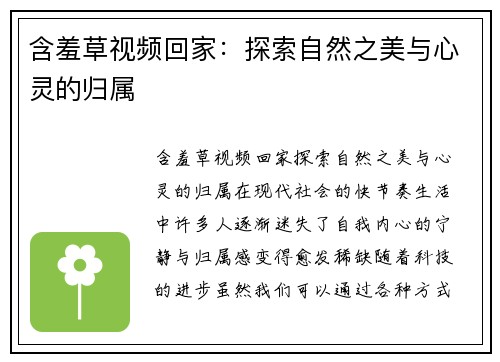 含羞草视频回家：探索自然之美与心灵的归属

含羞草视频回家探索自然之美与心灵的归属在现代社会的快节奏生活中许多人逐渐迷失了自我内心的宁静与归属感变得愈发稀缺随着科技的进步虽然我们可以通过各种方式